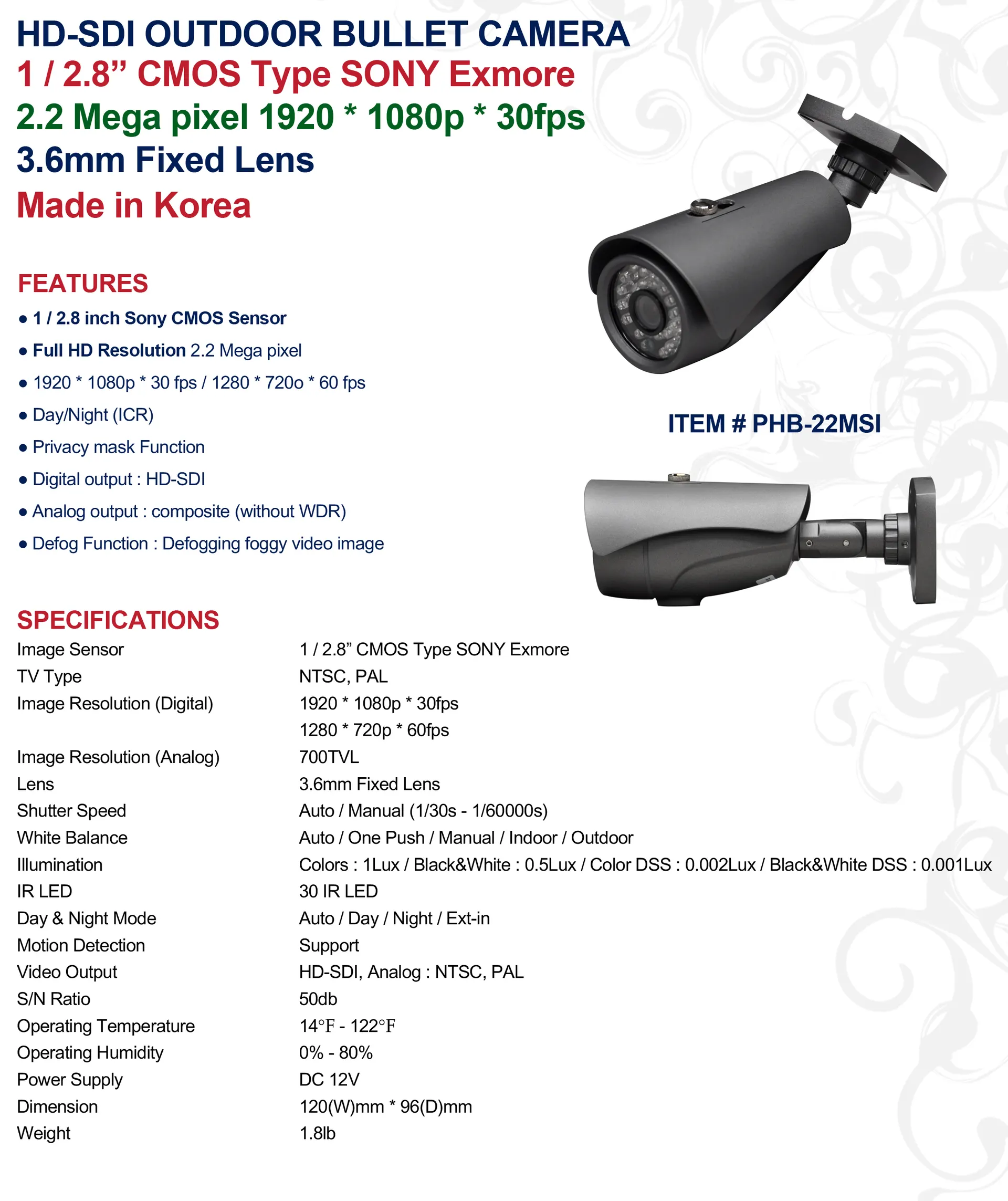 HD-SDI OUTDOOR BULLET CAMERA
1 / 2.8" CMOS Type SONY Exmore
2.2 Mega pixel 1920 * 1080p * 30fps
3.6mm Fixed Lens
Made in Korea

FEATURES
• 1 / 2.8 inch Sony CMOS Sensor
• Full HD Resolution 2.2 Mega pixel
• 1920 * 1080p * 30 fps / 1280 * 720o * 60 fps
• Day/Night (ICR)
• Privacy mask Function
• Digital output : HD-SDI
• Analog output : composite (without WDR)
• Defog Function : Defogging foggy video image

ITEM # PHB-22MSI

SPECIFICATIONS
Image Sensor 1 / 2.8" CMOS Type SONY Exmore
TV Type NTSC, PAL
Image Resolution (Digital) 1920 * 1080p * 30fps
1280 * 720p * 60fps
Image Resolution (Analog) 700TVL
Lens 3.6mm Fixed Lens
Shutter Speed Auto / Manual (1/30s - 1/60000s)
White Balance Auto / One Push / Manual / Indoor / Outdoor
Illumination Colors : 1Lux / Black&White : 0.5Lux / Color DSS : 0.002Lux / Black&White DSS : 0.001Lux
IR LED 30 IR LED
Day & Night Mode Auto / Day / Night / Ext-in
Motion Detection Support
Video Output HD-SDI, Analog : NTSC, PAL
S/N Ratio 50db
Operating Temperature 14°F - 122°F
Operating Humidity 0% - 80%
Power Supply DC 12V
Dimension 120(W)mm * 96(D)mm
Weight 1.8lb